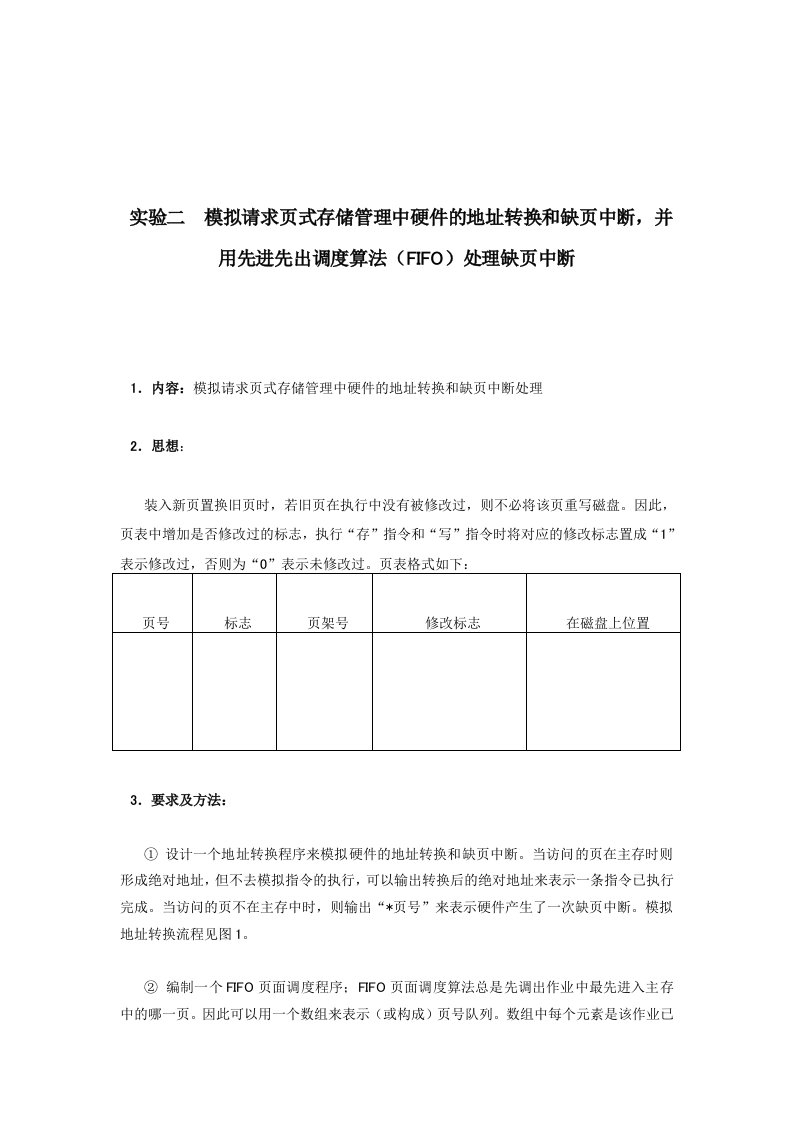 实验二　模拟请求页式存储管理中硬件的地址转换和缺页中断，并用先进先出调度算法（FIFO）处理缺页中断

1．内容：模拟请求页式存储管理中硬件的地址转换和缺页中断处理

2．思想：

装入新页置换旧页时，若旧页在执行中没有被修改过，则不必将该页重写磁盘。因此，页表中增加是否修改过的标志，执行“存”指令和“写”指令时将对应的修改标志置成“1”表示修改过，否则为“0”表示未修改过。页表格式如下：

| 页号 | 标志 | 页架号 | 修改标志 | 在磁盘上位置 |
|---|---|---|---|---|
| | | | | |

3．要求及方法：

① 设计一个地址转换程序来模拟硬件的地址转换和缺页中断。当访问的页在主存时则形成绝对地址，但不去模拟指令的执行，可以输出转换后的绝对地址来表示一条指令已执行完成。当访问的页不在主存中时，则输出“*页号”来表示硬件产生了一次缺页中断。模拟地址转换流程见图1。

② 编制一个FIFO页面调度程序；FIFO页面调度算法总是先调出作业中最先进入主存中的哪一页。因此可以用一个数组来表示（或构成）页号队列。数组中每个元素是该作业已